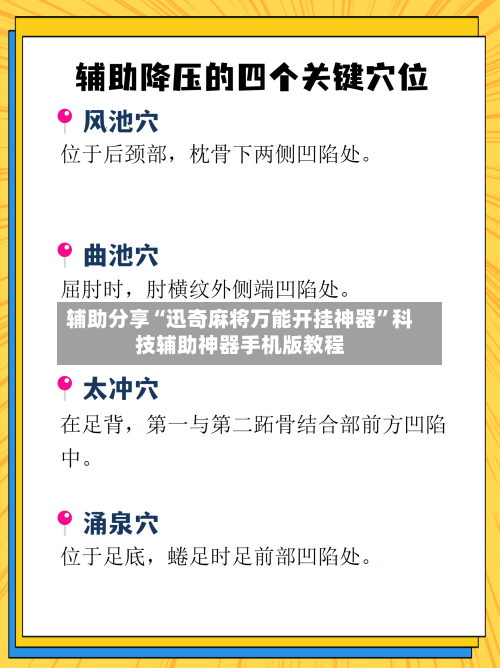 辅助降压的四个关键穴位

风池穴

位于后颈部，枕骨下两侧凹陷处。

曲池穴

屈肘时，肘横纹外侧端凹陷处。

辅助分享“迅奇麻将万能开挂神器”科技辅助神器手机版教程

太冲穴

在足背，第一与第二跖骨结合部前方凹陷中。

涌泉穴

位于足底，蜷足时足前部凹陷处。